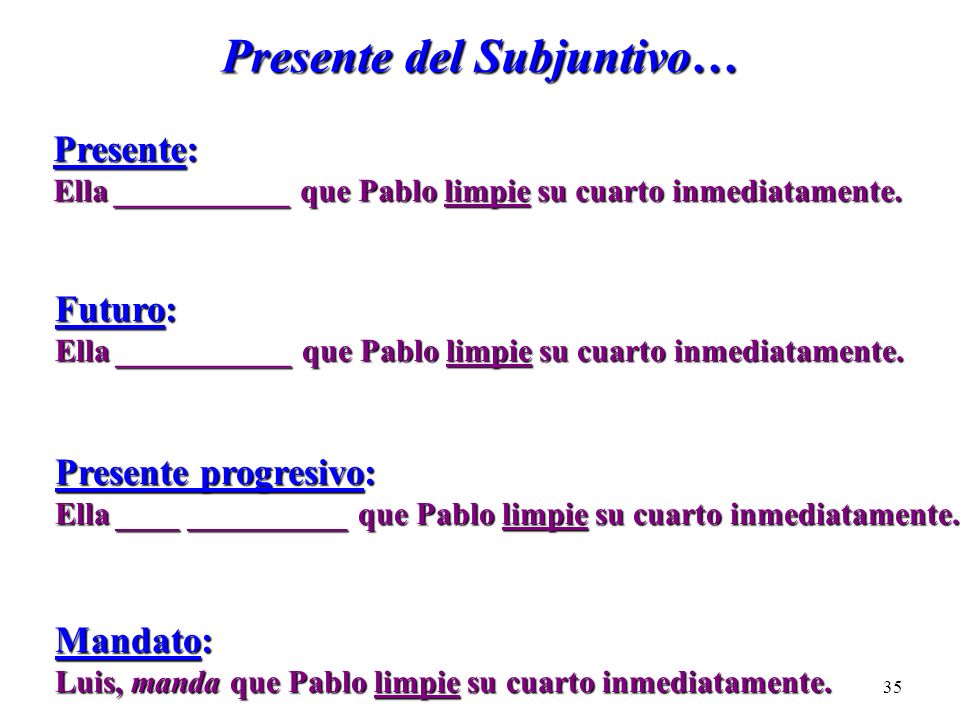 Presente del Subjuntivo…

Presente:
Ella ___________ que Pablo limpie su cuarto inmediatamente.

Futuro:
Ella ___________ que Pablo limpie su cuarto inmediatamente.

Presente progresivo:
Ella ____ __________ que Pablo limpie su cuarto inmediatamente.

Mandato:
Luis, manda que Pablo limpie su cuarto inmediatamente.

35